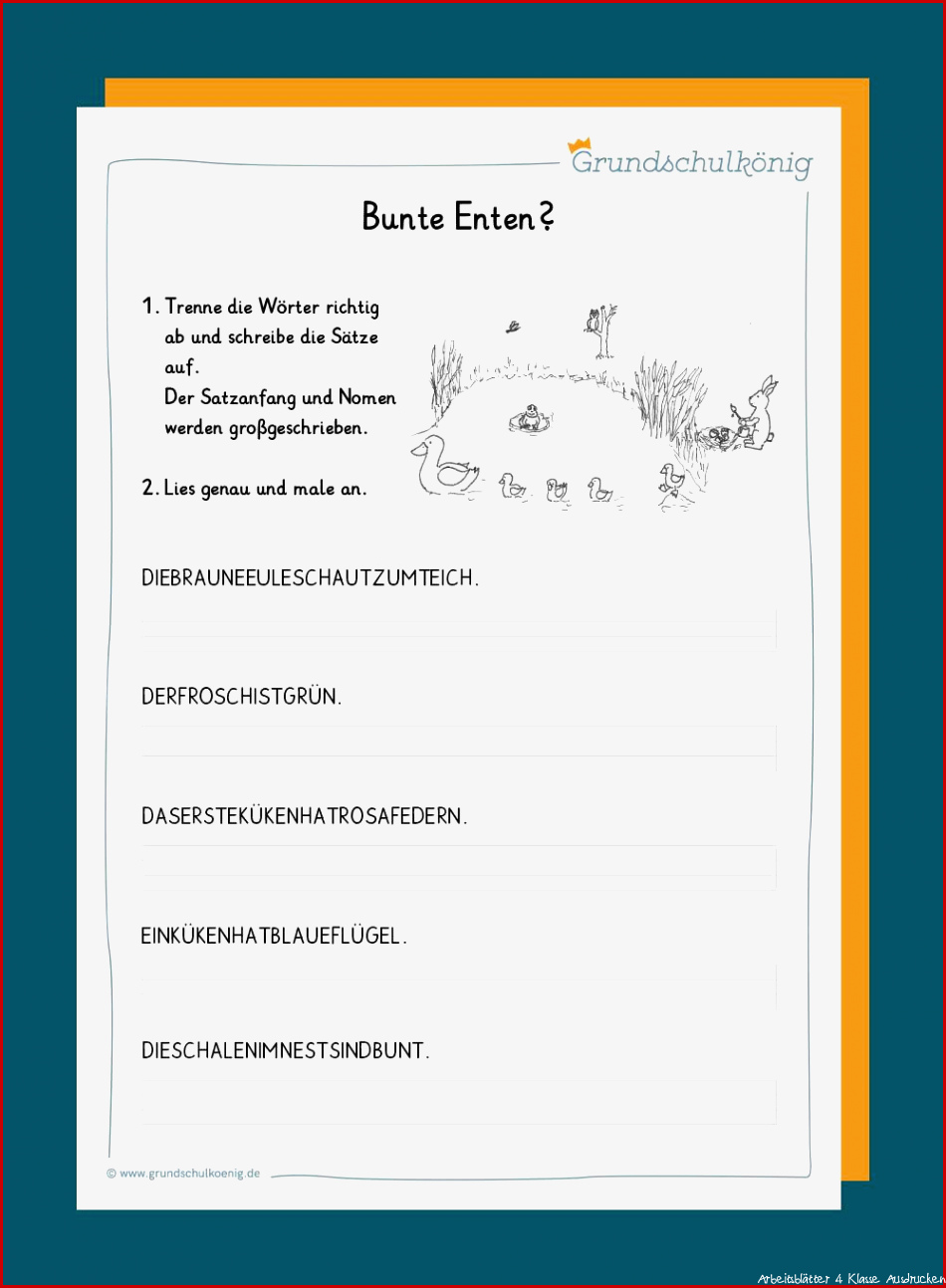 Grundschulkönig

Bunte Enten?

1. Trenne die Wörter richtig ab und schreibe die Sätze auf.
Der Satzanfang und Nomen werden großgeschrieben.

2. Lies genau und male an.

DIEBRAUNEEULESCHAUTZUMTEICH.

DERFROSCHISTGRÜN.

DASERSTEKÜKENHATROSAFEDERN.

EINKÜKENHATBLAUEFLÜGEL.

DIESCHALENIMNESTSINDBUNT.

© www.grundschulkoenig.de

Arbeitsblätter 4 Klasse Ausdrucken